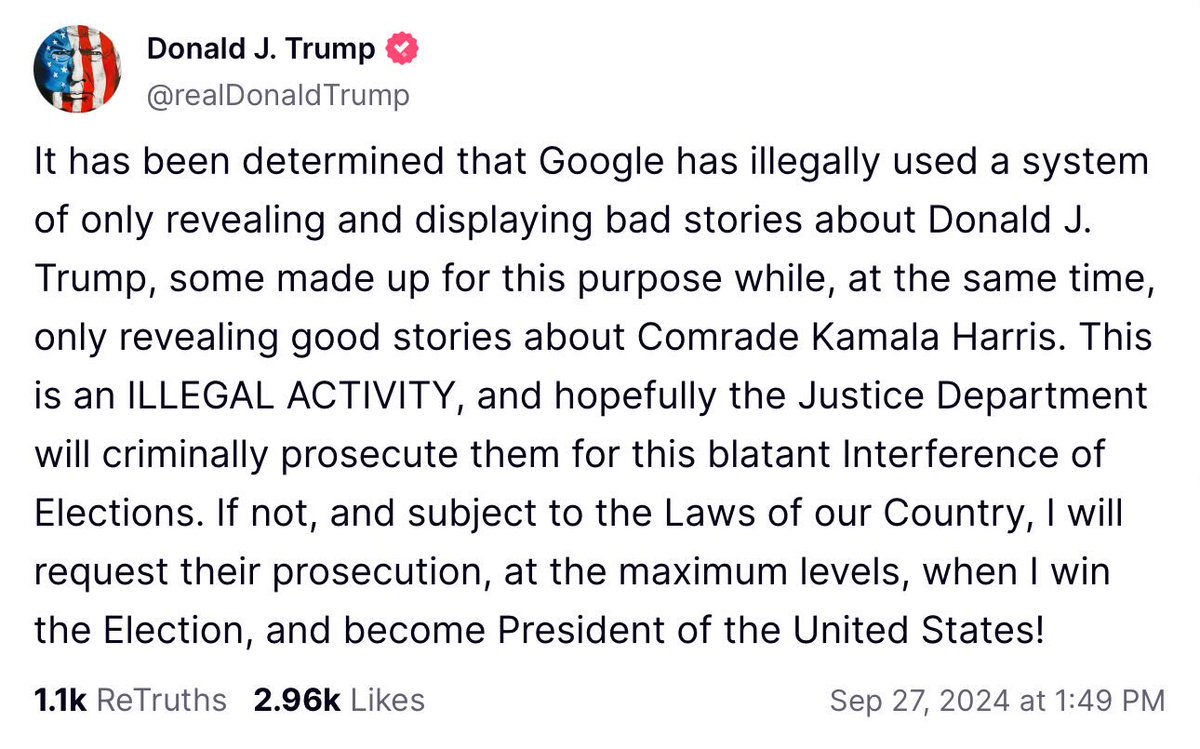 Donald J. Trump
@realDonaldTrump

It has been determined that Google has illegally used a system of only revealing and displaying bad stories about Donald J. Trump, some made up for this purpose while, at the same time, only revealing good stories about Comrade Kamala Harris. This is an ILLEGAL ACTIVITY, and hopefully the Justice Department will criminally prosecute them for this blatant Interference of Elections. If not, and subject to the Laws of our Country, I will request their prosecution, at the maximum levels, when I win the Election, and become President of the United States!

1.1k ReTruths 2.96k Likes Sep 27, 2024 at 1:49 PM